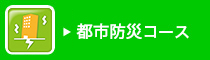 ▶ 都市防災コース